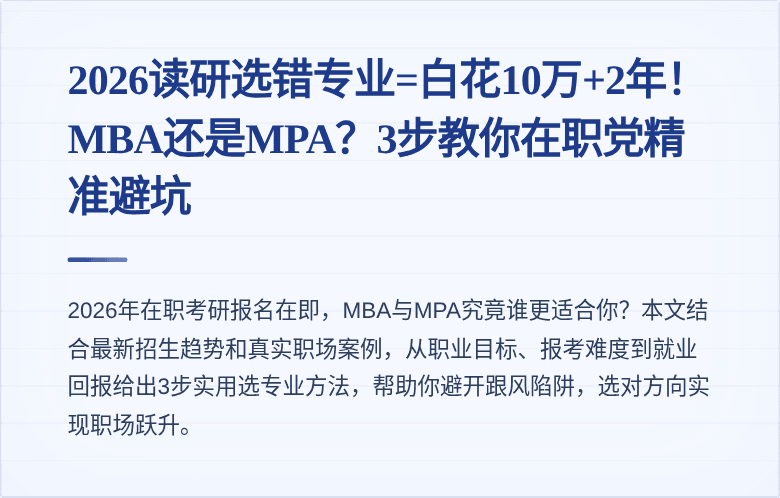 2026读研选错专业=白花10万+2年！MBA还是MPA？3步教你在职党精准避坑

2026年在职考研报名在即，MBA与MPA究竟谁更适合你？本文结合最新招生趋势和真实职场案例，从职业目标、报考难度到就业回报给出3步实用选专业方法，帮助你避开跟风陷阱，选对方向实现职场跃升。